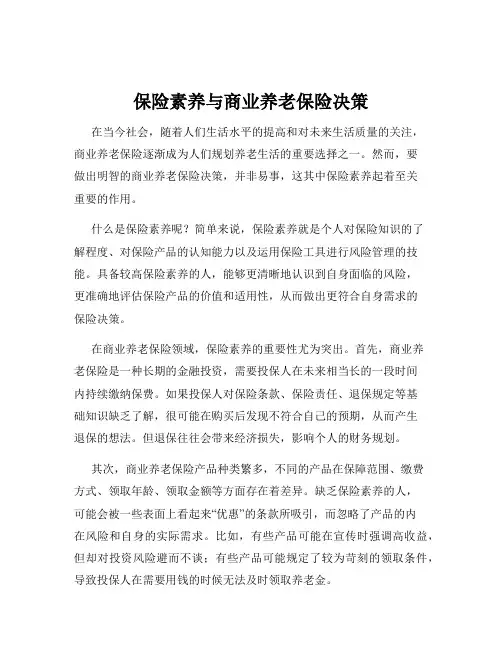 保险素养与商业养老保险决策

在当今社会，随着人们生活水平的提高和对未来生活质量的关注，商业养老保险逐渐成为人们规划养老生活的重要选择之一。然而，要做出明智的商业养老保险决策，并非易事，这其中保险素养起着至关重要的作用。

什么是保险素养呢？简单来说，保险素养就是个人对保险知识的了解程度、对保险产品的认知能力以及运用保险工具进行风险管理的技能。具备较高保险素养的人，能够更清晰地认识到自身面临的风险，更准确地评估保险产品的价值和适用性，从而做出更符合自身需求的保险决策。

在商业养老保险领域，保险素养的重要性尤为突出。首先，商业养老保险是一种长期的金融投资，需要投保人在未来相当长的一段时间内持续缴纳保费。如果投保人对保险条款、保险责任、退保规定等基础知识缺乏了解，很可能在购买后发现不符合自己的预期，从而产生退保的想法。但退保往往会带来经济损失，影响个人的财务规划。

其次，商业养老保险产品种类繁多，不同的产品在保障范围、缴费方式、领取年龄、领取金额等方面存在着差异。缺乏保险素养的人，可能会被一些表面上看起来“优惠”的条款所吸引，而忽略了产品的内在风险和自身的实际需求。比如，有些产品可能在宣传时强调高收益，但却对投资风险避而不谈；有些产品可能规定了较为苛刻的领取条件，导致投保人在需要用钱的时候无法及时领取养老金。